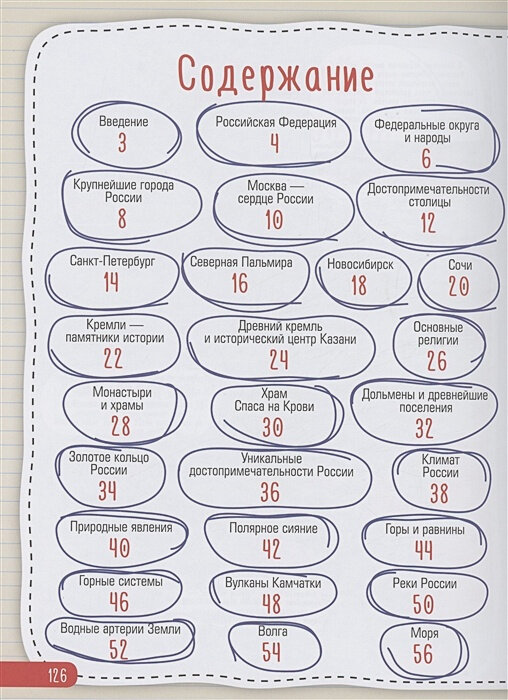 Содержание

Введение
3

Российская Федерация
4

Федеральные округа и народы
6

Крупнейшие города России
8

Москва — сердце России
10

Достопримечательности столицы
12

Санкт-Петербург
14

Северная Пальмира
16

Новосибирск
18

Сочи
20

Кремли — памятники истории
22

Древний кремль и исторический центр Казани
24

Основные религии
26

Монастыри и храмы
28

Храм Спаса на Крови
30

Дольмены и древнейшие поселения
32

Золотое кольцо России
34

Уникальные достопримечательности России
36

Климат России
38

Природные явления
40

Полярное сияние
42

Горы и равнины
44

Горные системы
46

Вулканы Камчатки
48

Реки России
50

Водные артерии Земли
52

Волга
54

Моря
56

126